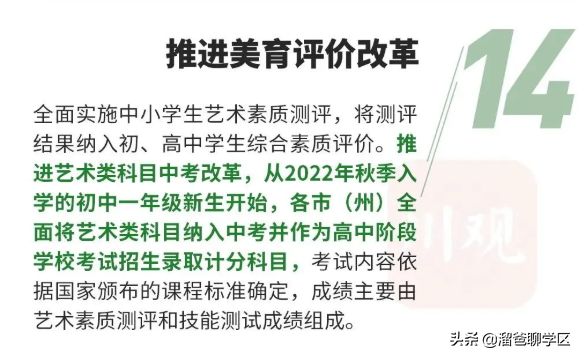 推进美育评价改革

14

全面实施中小学生艺术素质测评，将测评结果纳入初、高中学生综合素质评价。推进艺术类科目中考改革，从2022年秋季入学的初中一年级新生开始，各市（州）全面将艺术类科目纳入中考并作为高中阶段学校考试招生录取计分科目，考试内容依据国家颁布的课程标准确定，成绩主要由艺术素质测评和技能测试成绩组成。

川观

头条 @溜爸聊学区